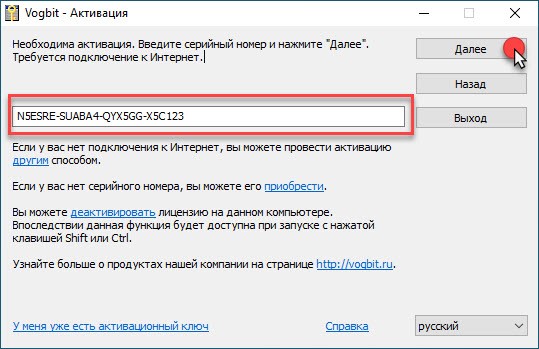 Vogbit - Активация

Необходима активация. Введите серийный номер и нажмите "Далее". Требуется подключение к Интернет.

Далее

Назад

N5ESRE-SUABA4-QYX5GG-X5C123

Выход

Если у вас нет подключения к Интернет, вы можете провести активацию другим способом.

Если у вас нет серийного номера, вы можете его приобрести.

Вы можете деактивировать лицензию на данном компьютере. Впоследствии данная функция будет доступна при запуске с нажатой клавишей Shift или Ctrl.

Узнайте больше о продуктах нашей компании на странице http://vogbit.ru.

У меня уже есть активационный ключ

Справка

русский